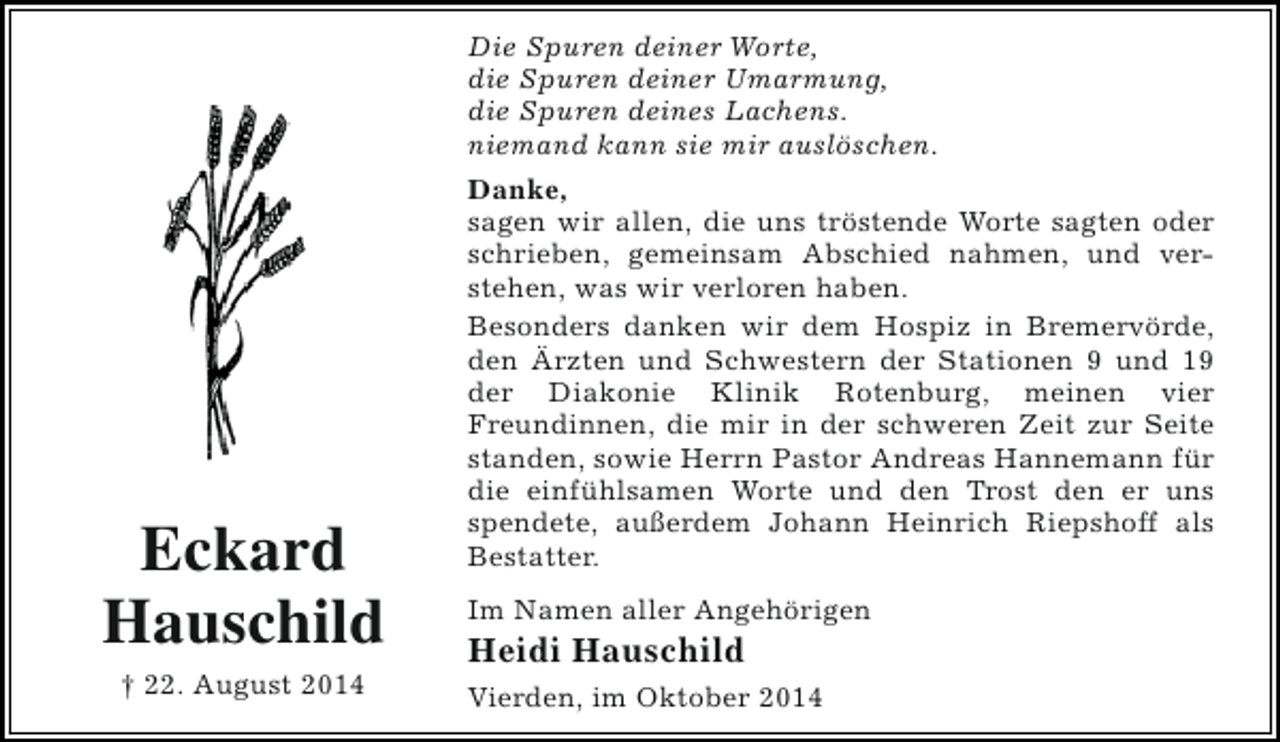 Eckard Hauschild

† 22. August 2014

Die Spuren deiner Worte,
die Spuren deiner Umarmung,
die Spuren deines Lachens.
niemand kann sie mir auslöschen.

Danke,
sagen wir allen, die uns tröstende Worte sagten oder schrieben, gemeinsam Abschied nahmen, und verstehen, was wir verloren haben.

Besonders danken wir dem Hospiz in Bremervörde, den Ärzten und Schwestern der Stationen 9 und 19 der Diakonie Klinik Rotenburg, meinen vier Freundinnen, die mir in der schweren Zeit zur Seite standen, sowie Herrn Pastor Andreas Hannemann für die einfühlsamen Worte und den Trost den er uns spendete, außerdem Johann Heinrich Riepshoff als Bestatter.

Im Namen aller Angehörigen
Heidi Hauschild

Vierden, im Oktober 2014